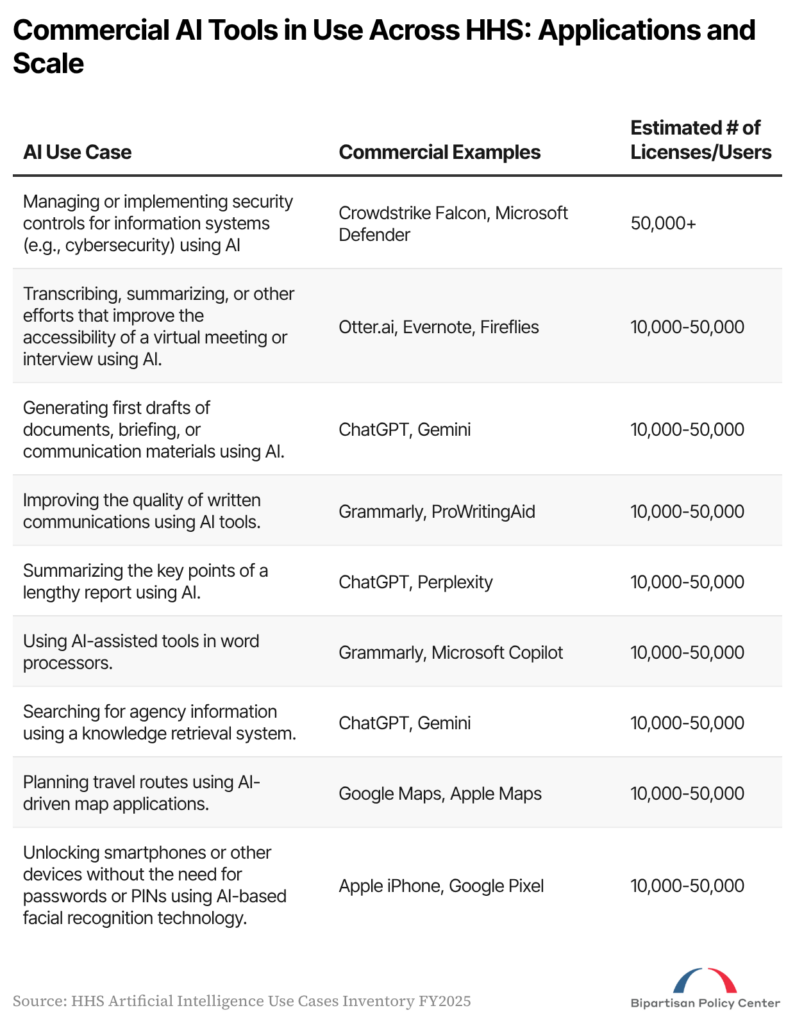 Commercial AI Tools in Use Across HHS: Applications and Scale

| AI Use Case | Commercial Examples | Estimated # of Licenses/Users |
|---|---|---|
| Managing or implementing security controls for information systems (e.g., cybersecurity) using AI | Crowdstrike Falcon, Microsoft Defender | 50,000+ |
| Transcribing, summarizing, or other efforts that improve the accessibility of a virtual meeting or interview using AI. | Otter.ai, Evernote, Fireflies | 10,000-50,000 |
| Generating first drafts of documents, briefing, or communication materials using AI. | ChatGPT, Gemini | 10,000-50,000 |
| Improving the quality of written communications using AI tools. | Grammarly, ProWritingAid | 10,000-50,000 |
| Summarizing the key points of a lengthy report using AI. | ChatGPT, Perplexity | 10,000-50,000 |
| Using AI-assisted tools in word processors. | Grammarly, Microsoft Copilot | 10,000-50,000 |
| Searching for agency information using a knowledge retrieval system. | ChatGPT, Gemini | 10,000-50,000 |
| Planning travel routes using AI-driven map applications. | Google Maps, Apple Maps | 10,000-50,000 |
| Unlocking smartphones or other devices without the need for passwords or PINs using AI-based facial recognition technology. | Apple iPhone, Google Pixel | 10,000-50,000 |

Source: HHS Artificial Intelligence Use Cases Inventory FY2025

Bipartisan Policy Center